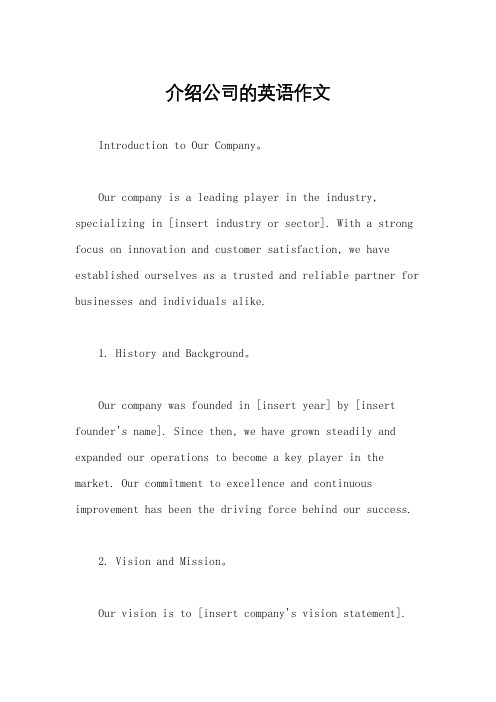 介绍公司的英语作文

Introduction to Our Company。

Our company is a leading player in the industry, specializing in [insert industry or sector]. With a strong focus on innovation and customer satisfaction, we have established ourselves as a trusted and reliable partner for businesses and individuals alike.

1. History and Background。

Our company was founded in [insert year] by [insert founder's name]. Since then, we have grown steadily and expanded our operations to become a key player in the market. Our commitment to excellence and continuous improvement has been the driving force behind our success.

2. Vision and Mission。

Our vision is to [insert company's vision statement].